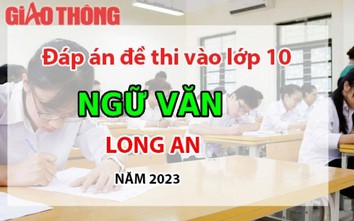 GIAO THÔNG

Đáp án đề thi vào lớp 10

NGỮ VĂN

LONG AN

NĂM 2023